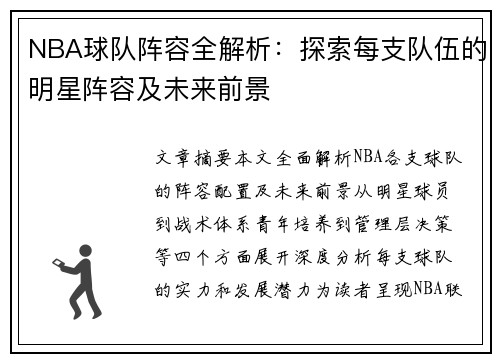 NBA球队阵容全解析：探索每支队伍的明星阵容及未来前景

文章摘要本文全面解析NBA各支球队的阵容配置及未来前景从明星球员到战术体系青年培养到管理层决策等四个方面展开深度分析每支球队的实力和发展潜力为读者呈现NBA联